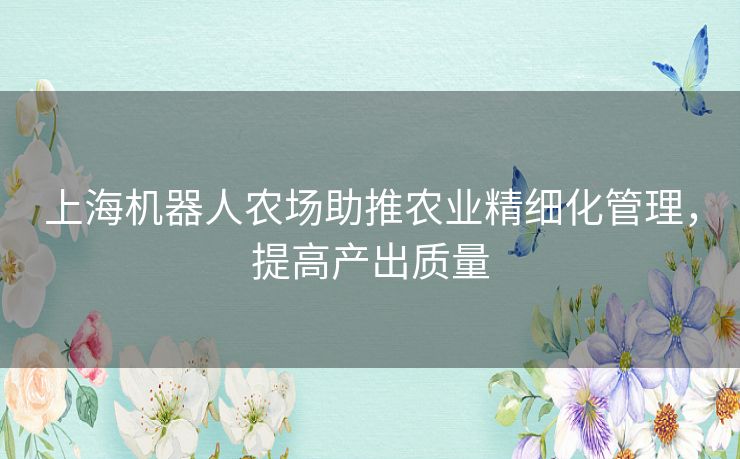 上海机器人农场助推农业精细化管理，提高产出质量